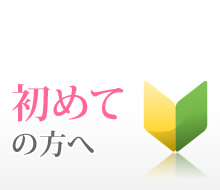 初めて
の方へ